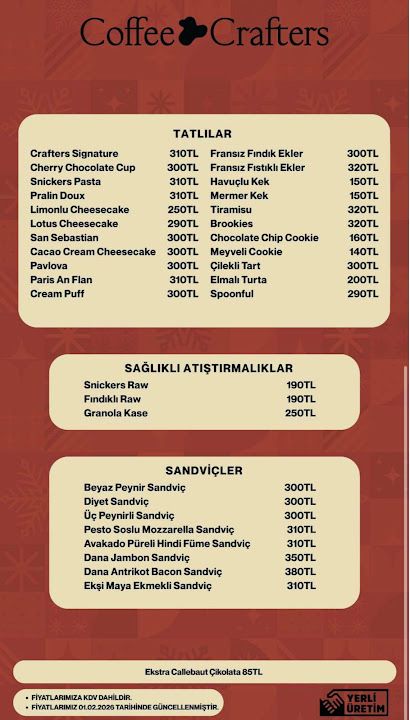 Coffee Crafters

TATLILAR

Crafters Signature 310TL
Cherry Chocolate Cup 300TL
Snickers Pasta 310TL
Pralin Doux 310TL
Limonlu Cheesecake 250TL
Lotus Cheesecake 290TL
San Sebastian 300TL
Cacao Cream Cheesecake 300TL
Pavlova 300TL
Paris An Flan 310TL
Cream Puff 300TL

Fransız Fındık Ekler 300TL
Fransız Fıstıklı Ekler 320TL
Havuçlu Kek 150TL
Mermer Kek 150TL
Tiramisu 320TL
Brookies 320TL
Chocolate Chip Cookie 160TL
Meyveli Cookie 140TL
Çilekli Tart 300TL
Elmalı Turta 200TL
Spoonful 290TL

SAĞLIKLI ATIŞTIRMALIKLAR

Snickers Raw 190TL
Fındıklı Raw 190TL
Granola Kase 250TL

SANDVİÇLER

Beyaz Peynir Sandviç 300TL
Diyet Sandviç 300TL
Üç Peynirli Sandviç 300TL
Pesto Soslu Mozzarella Sandviç 310TL
Avakado Püreli Hindi Füme Sandviç 310TL
Dana Jambon Sandviç 350TL
Dana Antrikot Bacon Sandviç 380TL
Ekşi Maya Ekmekli Sandviç 310TL

Ekstra Callebaut Çikolata 85TL

• FİYATLARIMIZA KDV DAHİLDİR.
• FİYATLARIMIZ 01.02.2026 TARİHİNDE GÜNCELLENMİŞTİR.

YERLİ ÜRETİM